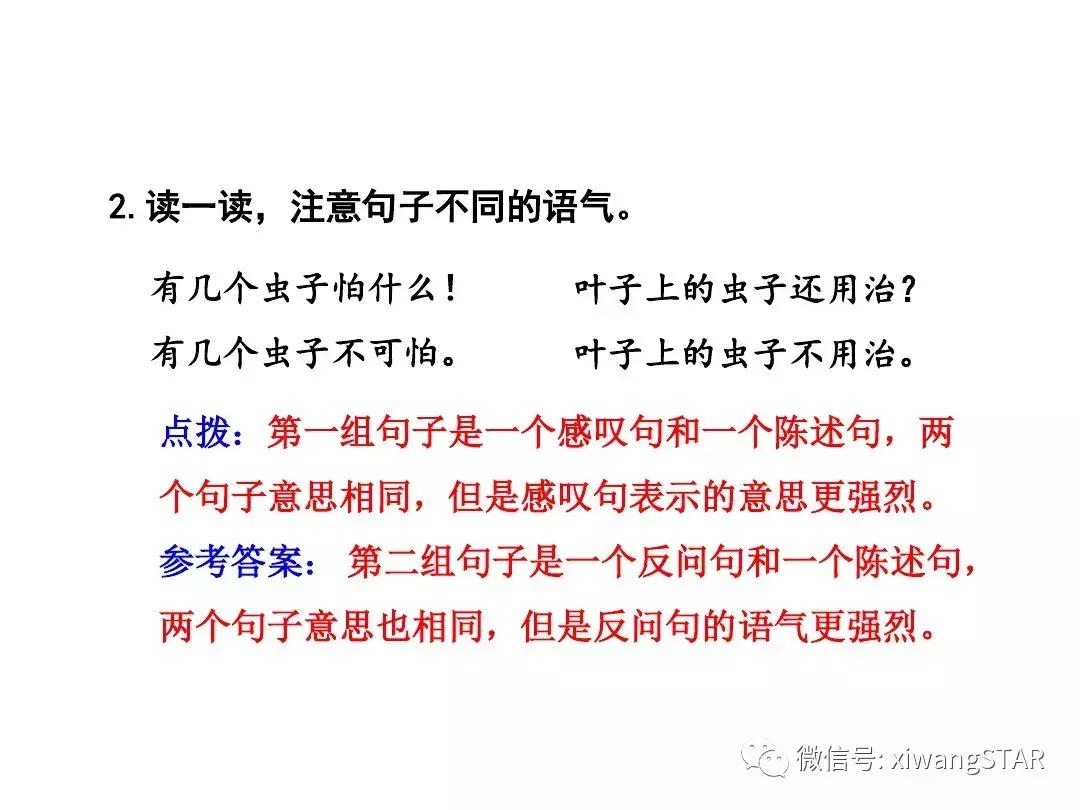 2. 读一读，注意句子不同的语气。

有几个虫子怕什么！

有几个虫子不可怕。

叶子上的虫子还用治？

叶子上的虫子不用治。

点拨：第一组句子是一个感叹句和一个陈述句，两个句子意思相同，但是感叹句表示的意思更强烈。

参考答案：第二组句子是一个反问句和一个陈述句，两个句子意思也相同，但是反问句的语气更强烈。

微信号: xiwangSTAR